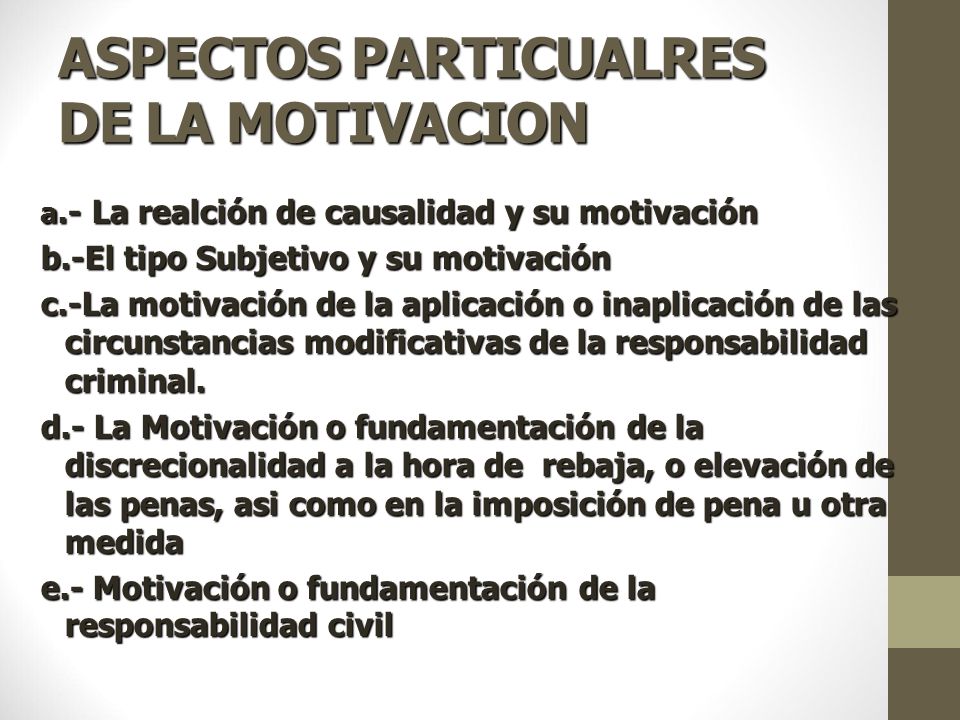 ASPECTOS PARTICUALRES DE LA MOTIVACION

a.- La realción de causalidad y su motivación

b.-El tipo Subjetivo y su motivación

c.-La motivación de la aplicación o inaplicación de las circunstancias modificativas de la responsabilidad criminal.

d.- La Motivación o fundamentación de la discrecionalidad a la hora de rebaja, o elevación de las penas, asi como en la imposición de pena u otra medida

e.- Motivación o fundamentación de la responsabilidad civil